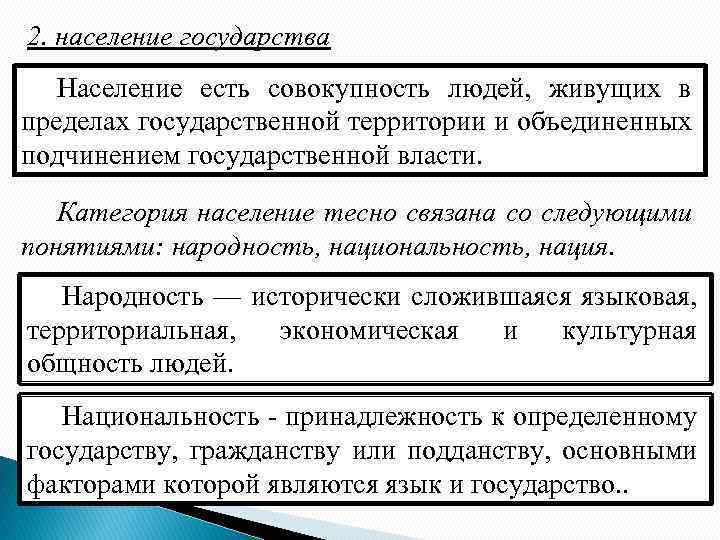 2. население государства

Население есть совокупность людей, живущих в пределах государственной территории и объединенных подчинением государственной власти.

Категория население тесно связана со следующими понятиями: народность, национальность, нация.

Народность — исторически сложившаяся языковая, территориальная, экономическая и культурная общность людей.

Национальность - принадлежность к определенному государству, гражданству или подданству, основными факторами которой являются язык и государство..